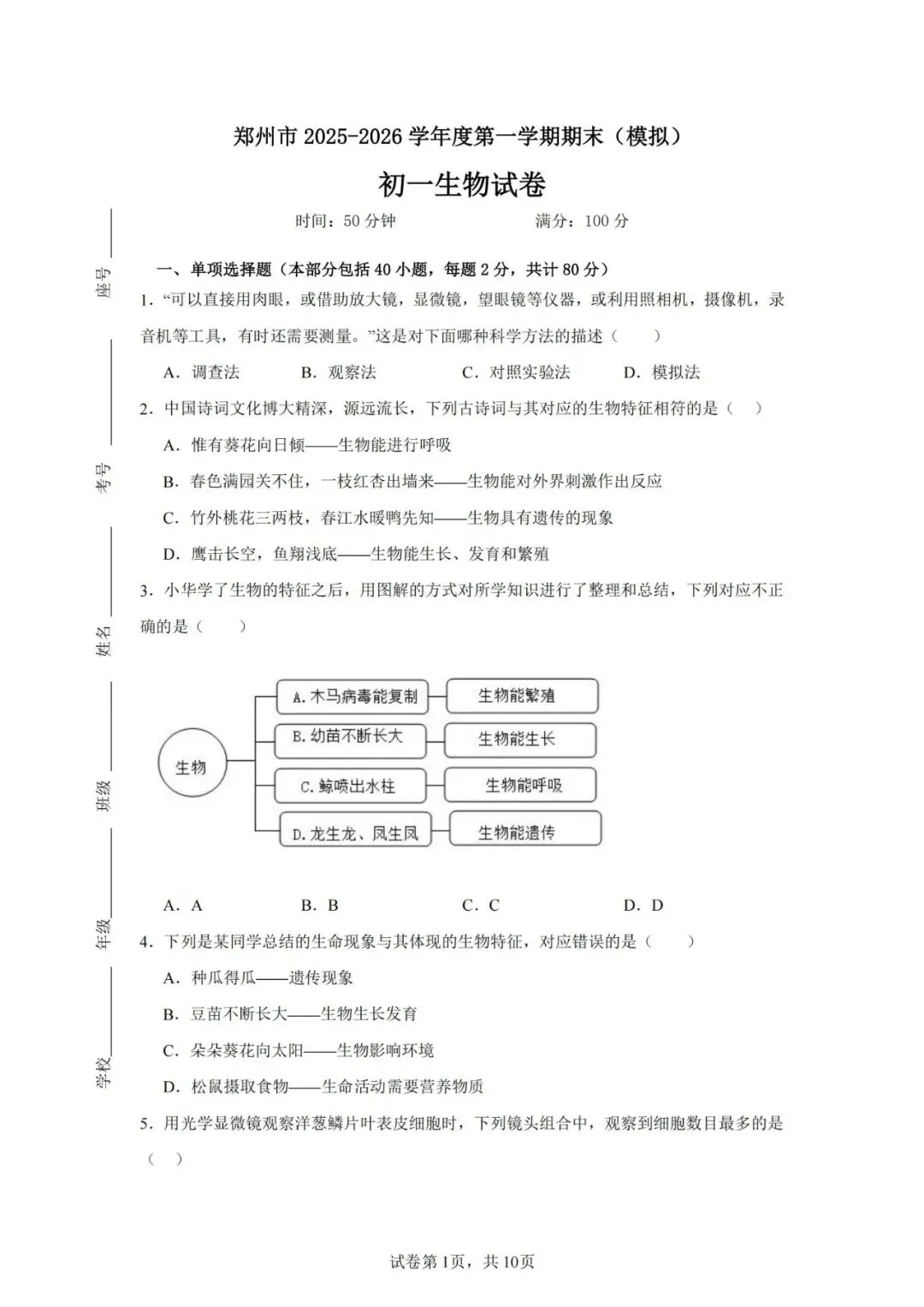 郑州市 2025-2026 学年度第一学期期末（模拟）

初一生物试卷

时间：50 分钟　　满分：100 分

座号　考号　姓名　班级　年级　学校

一、单项选择题（本部分包括 40 小题，每题 2 分，共计 80 分）

1. “可以直接用肉眼，或借助放大镜，显微镜，望眼镜等仪器，或利用照相机，摄像机，录音机等工具，有时还需要测量。”这是对下面哪种科学方法的描述（　　）

A. 调查法　B. 观察法　C. 对照实验法　D. 模拟法

2. 中国诗词文化博大精深，源远流长，下列古诗词与其对应的生物特征相符的是（　）

A. 惟有葵花向日倾——生物能进行呼吸

B. 春色满园关不住，一枝红杏出墙来——生物能对外界刺激作出反应

C. 竹外桃花三两枝，春江水暖鸭先知——生物具有遗传的现象

D. 鹰击长空，鱼翔浅底——生物能生长、发育和繁殖

3. 小华学了生物的特征之后，用图解的方式对所学知识进行了整理和总结，下列对应不正确的是（　　）

生物
A. 木马病毒能复制　生物能繁殖
B. 幼苗不断长大　生物能生长
C. 鲸喷出水柱　生物能呼吸
D. 龙生龙、凤生凤　生物能遗传

A. A　B. B　C. C　D. D

4. 下列是某同学总结的生命现象与其体现的生物特征，对应错误的是（　　）

A. 种瓜得瓜——遗传现象

B. 豆苗不断长大——生物生长发育

C. 朵朵葵花向太阳——生物影响环境

D. 松鼠摄取食物——生命活动需要营养物质

5. 用光学显微镜观察洋葱鳞片叶表皮细胞时，下列镜头组合中，观察到细胞数目最多的是（　）

试卷第 1页，共 10页